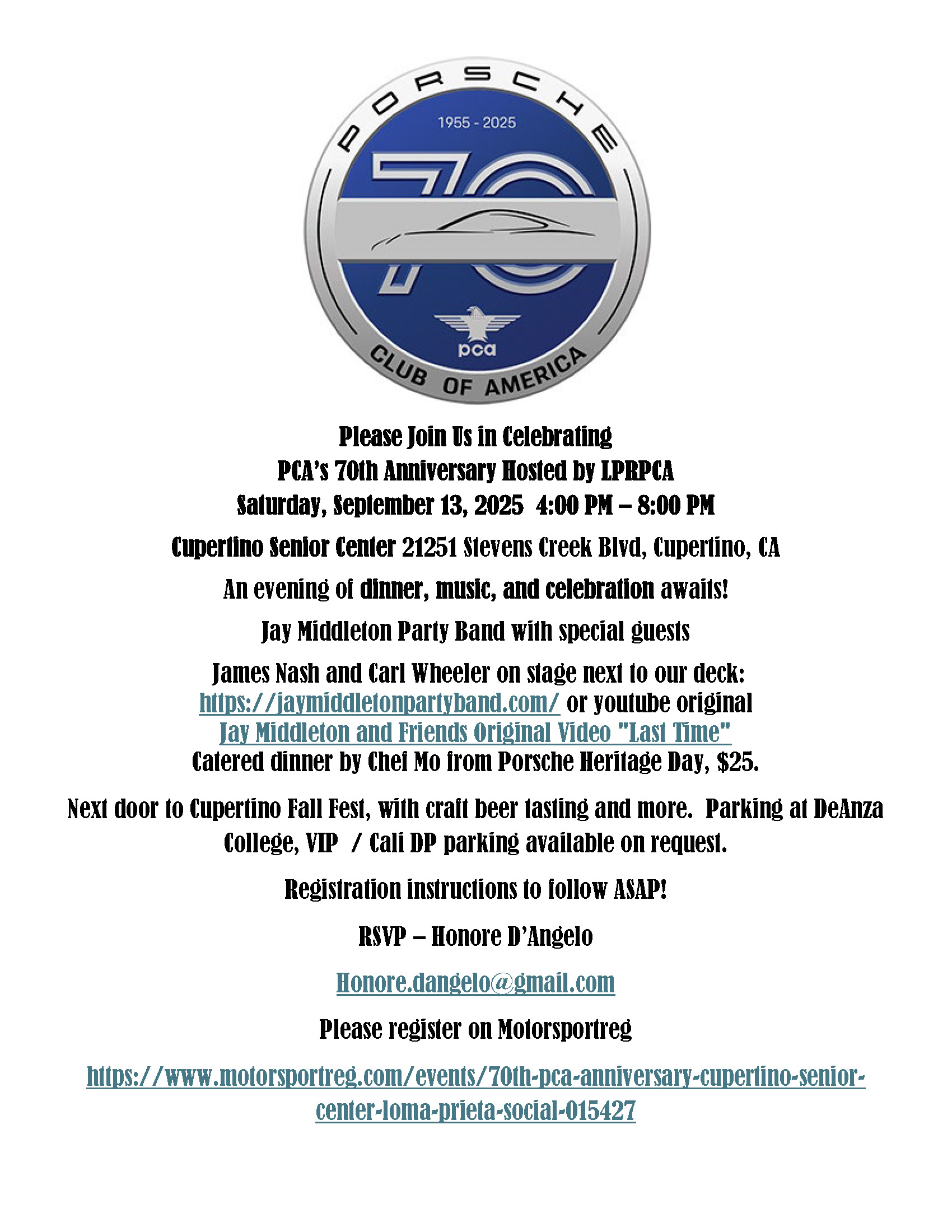 PORSCHE
1955 - 2025
70
pca
CLUB OF AMERICA

Please Join Us in Celebrating
PCA's 70th Anniversary Hosted by LPRPCA
Saturday, September 13, 2025 4:00 PM – 8:00 PM

Cupertino Senior Center 21251 Stevens Creek Blvd, Cupertino, CA

An evening of dinner, music, and celebration awaits!

Jay Middleton Party Band with special guests

James Nash and Carl Wheeler on stage next to our deck:
https://jaymiddletonpartyband.com/ or youtube original
Jay Middleton and Friends Original Video "Last Time"
Catered dinner by Chef Mo from Porsche Heritage Day, $25.

Next door to Cupertino Fall Fest, with craft beer tasting and more. Parking at DeAnza College, VIP / Cali DP parking available on request.

Registration instructions to follow ASAP!

RSVP – Honore D'Angelo

Honore.dangelo@gmail.com

Please register on Motorsportreg

https://www.motorsportreg.com/events/70th-pca-anniversary-cupertino-senior-center-loma-prieta-social-015427